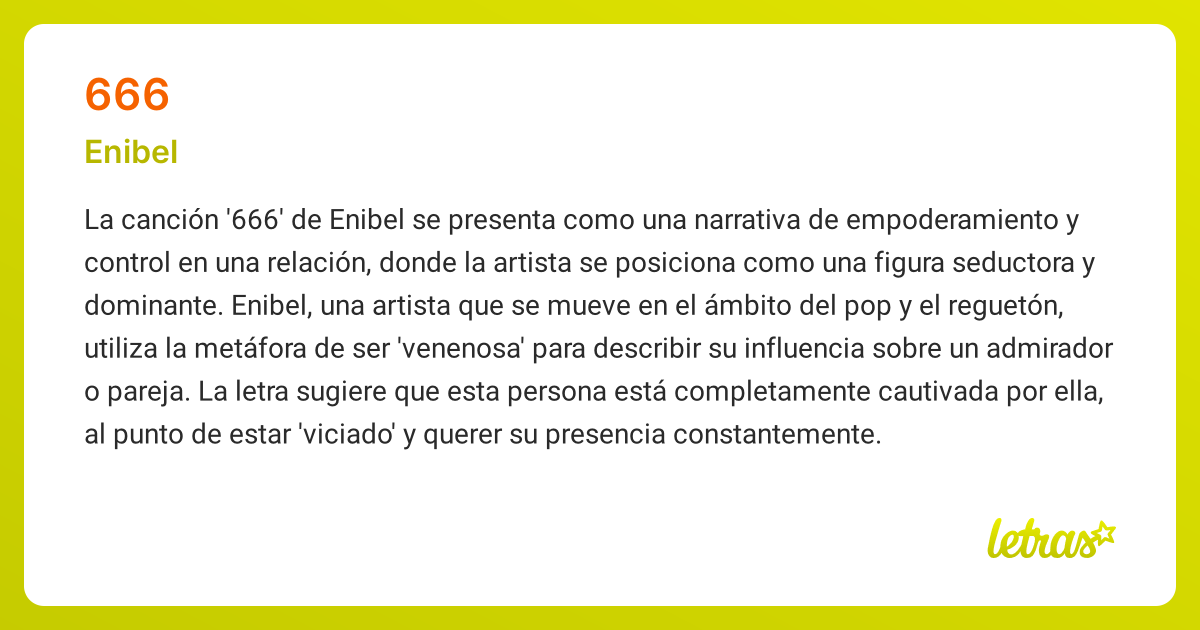 666

Enibel

La canción '666' de Enibel se presenta como una narrativa de empoderamiento y control en una relación, donde la artista se posiciona como una figura seductora y dominante. Enibel, una artista que se mueve en el ámbito del pop y el reguetón, utiliza la metáfora de ser 'venenosa' para describir su influencia sobre un admirador o pareja. La letra sugiere que esta persona está completamente cautivada por ella, al punto de estar 'viciado' y querer su presencia constantemente.

letras